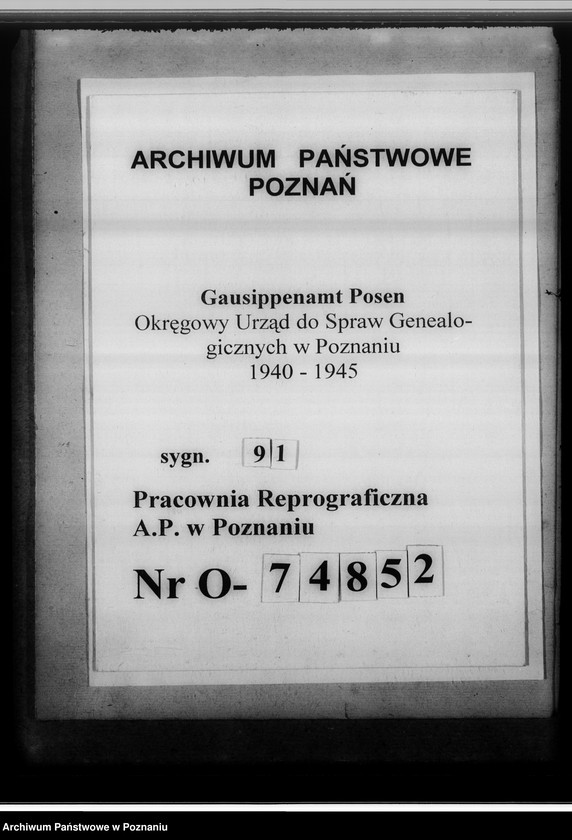 ARCHIWUM PAŃSTWOWE
POZNAŃ

Gausippenamt Posen
Okręgowy Urząd do Spraw Genealogicznych w Poznaniu
1940 - 1945

sygn. 91

Pracownia Reprograficzna
A.P. w Poznaniu

Nr O- 74852

Archiwum Państwowe w Poznaniu